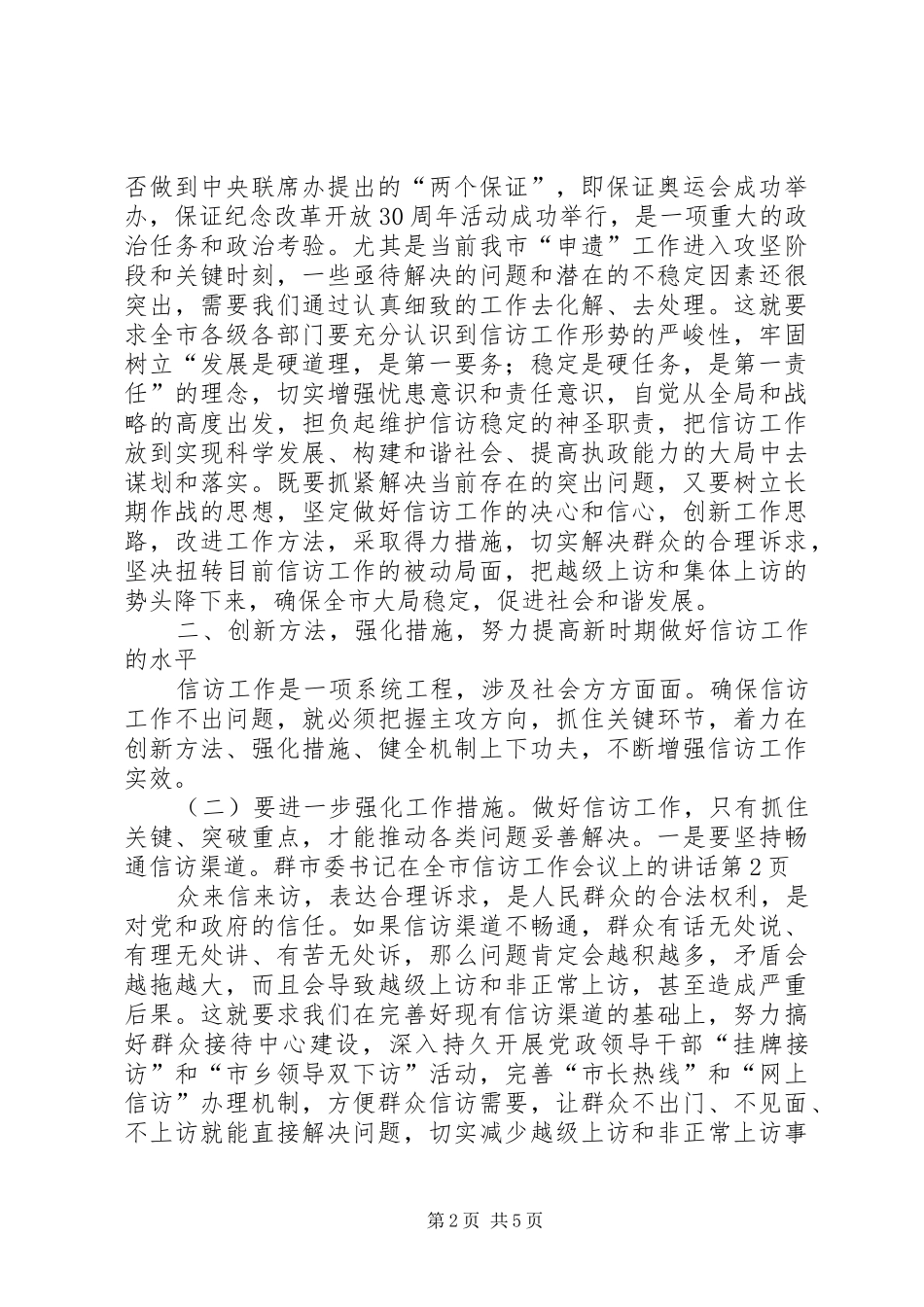 否做到中央联席办提出的“两个保证”，即保证奥运会成功举办，保证纪念改革开放30周年活动成功举行，是一项重大的政治任务和政治考验。尤其是当前我市“申遗”工作进入攻坚阶段和关键时刻，一些亟待解决的问题和潜在的不稳定因素还很突出，需要我们通过认真细致的工作去化解、去处理。这就要求全市各级各部门要充分认识到信访工作形势的严峻性，牢固树立“发展是硬道理，是第一要务；稳定是硬任务，是第一责任”的理念，切实增强忧患意识和责任意识，自觉从全局和战略的高度出发，担负起维护信访稳定的神圣职责，把信访工作放到实现科学发展、构建和谐社会、提高执政能力的大局中去谋划和落实。既要抓紧解决当前存在的突出问题，又要树立长期作战的思想，坚定做好信访工作的决心和信心，创新工作思路，改进工作方法，采取得力措施，切实解决群众的合理诉求，坚决扭转目前信访工作的被动局面，把越级上访和集体上访的势头降下来，确保全市大局稳定，促进社会和谐发展。

二、创新方法，强化措施，努力提高新时期做好信访工作的水平

信访工作是一项系统工程，涉及社会方方面面。确保信访工作不出问题，就必须把握主攻方向，抓住关键环节，着力在创新方法、强化措施、健全机制上下功夫，不断增强信访工作实效。

（二）要进一步强化工作措施。做好信访工作，只有抓住关键、突破重点，才能推动各类问题妥善解决。一是要坚持畅通信访渠道。群市委书记在全市信访工作会议上的讲话第2页

众来信来访，表达合理诉求，是人民群众的合法权利，是对党和政府的信任。如果信访渠道不畅通，群众有话无处说、有理无处讲、有苦无处诉，那么问题肯定会越积越多，矛盾会越拖越大，而且会导致越级上访和非正常上访，甚至造成严重后果。这就要求我们在完善好现有信访渠道的基础上，努力搞好群众接待中心建设，深入持久开展党政领导干部“挂牌接访”和“市乡领导双下访”活动，完善“市长热线”和“网上信访”办理机制，方便群众信访需要，让群众不出门、不见面、不上访就能直接解决问题，切实减少越级上访和非正常上访事

第2页 共5页